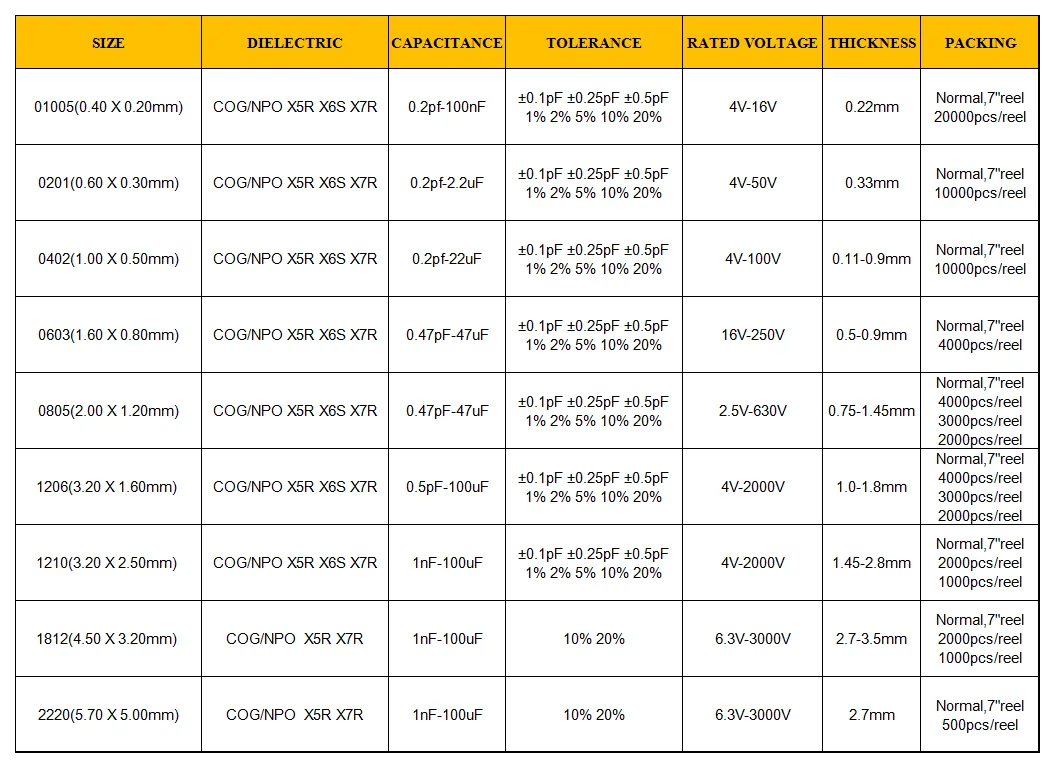 | SIZE | DIELECTRIC | CAPACITANCE | TOLERANCE | RATED VOLTAGE | THICKNESS | PACKING |
|---|---|---|---|---|---|---|
| 01005(0.40 X 0.20mm) | COG/NPO X5R X6S X7R | 0.2pf-100nF | ±0.1pF ±0.25pF ±0.5pF 1% 2% 5% 10% 20% | 4V-16V | 0.22mm | Normal,7"reel 20000pcs/reel |
| 0201(0.60 X 0.30mm) | COG/NPO X5R X6S X7R | 0.2pf-2.2uF | ±0.1pF ±0.25pF ±0.5pF 1% 2% 5% 10% 20% | 4V-50V | 0.33mm | Normal,7"reel 10000pcs/reel |
| 0402(1.00 X 0.50mm) | COG/NPO X5R X6S X7R | 0.2pf-22uF | ±0.1pF ±0.25pF ±0.5pF 1% 2% 5% 10% 20% | 4V-100V | 0.11-0.9mm | Normal,7"reel 10000pcs/reel |
| 0603(1.60 X 0.80mm) | COG/NPO X5R X6S X7R | 0.47pF-47uF | ±0.1pF ±0.25pF ±0.5pF 1% 2% 5% 10% 20% | 16V-250V | 0.5-0.9mm | Normal,7"reel 4000pcs/reel |
| 0805(2.00 X 1.20mm) | COG/NPO X5R X6S X7R | 0.47pF-47uF | ±0.1pF ±0.25pF ±0.5pF 1% 2% 5% 10% 20% | 2.5V-630V | 0.75-1.45mm | Normal,7"reel 4000pcs/reel 3000pcs/reel 2000pcs/reel |
| 1206(3.20 X 1.60mm) | COG/NPO X5R X6S X7R | 0.5pF-100uF | ±0.1pF ±0.25pF ±0.5pF 1% 2% 5% 10% 20% | 4V-2000V | 1.0-1.8mm | Normal,7"reel 4000pcs/reel 3000pcs/reel 2000pcs/reel |
| 1210(3.20 X 2.50mm) | COG/NPO X5R X6S X7R | 1nF-100uF | ±0.1pF ±0.25pF ±0.5pF 1% 2% 5% 10% 20% | 4V-2000V | 1.45-2.8mm | Normal,7"reel 2000pcs/reel 1000pcs/reel |
| 1812(4.50 X 3.20mm) | COG/NPO X5R X7R | 1nF-100uF | 10% 20% | 6.3V-3000V | 2.7-3.5mm | Normal,7"reel 2000pcs/reel 1000pcs/reel |
| 2220(5.70 X 5.00mm) | COG/NPO X5R X7R | 1nF-100uF | 10% 20% | 6.3V-3000V | 2.7mm | Normal,7"reel 500pcs/reel |